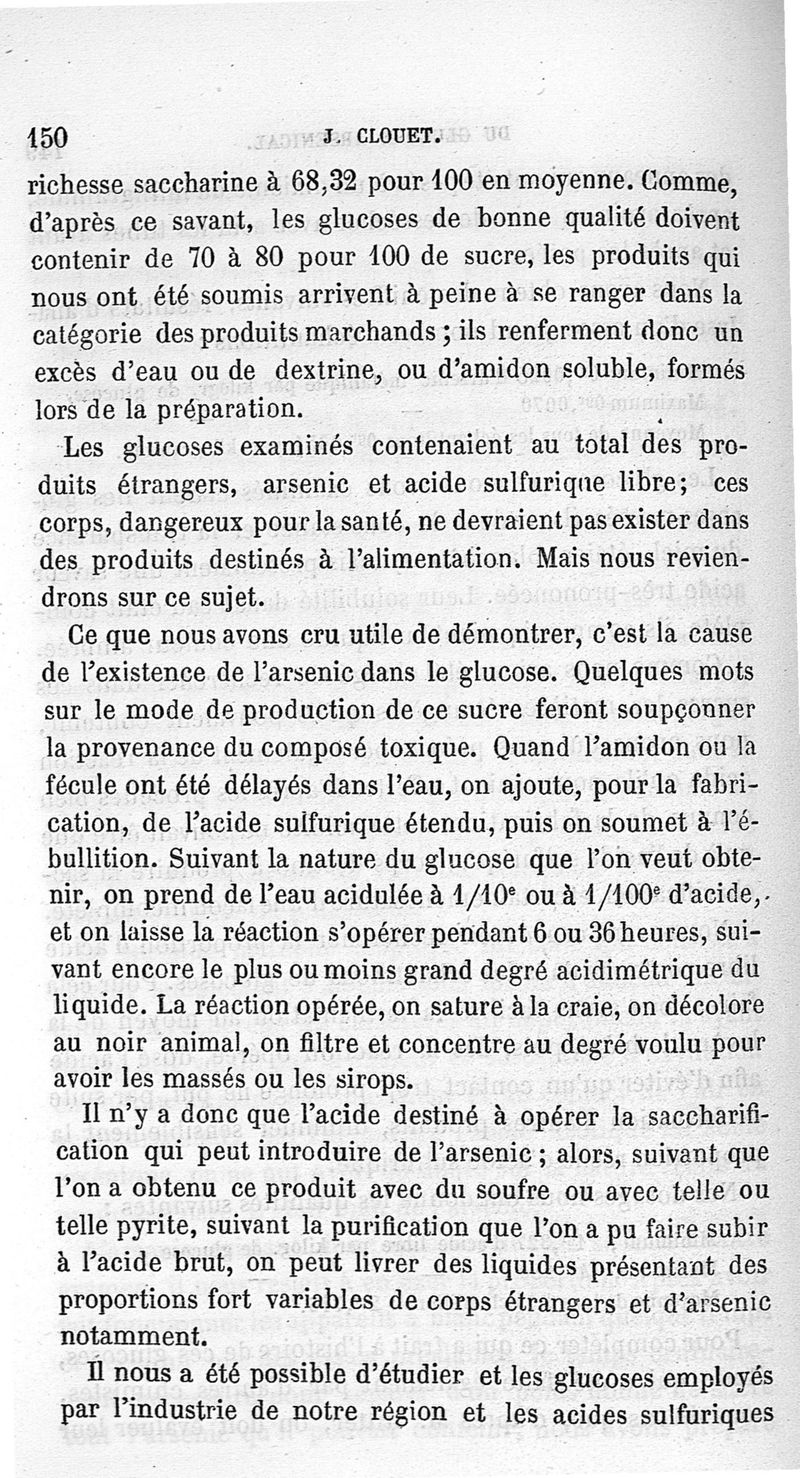 150 J. CLOUET.

richesse saccharine à 68,32 pour 100 en moyenne. Comme, d'après ce savant, les glucoses de bonne qualité doivent contenir de 70 à 80 pour 100 de sucre, les produits qui nous ont été soumis arrivent à peine à se ranger dans la catégorie des produits marchands ; ils renferment donc un excès d'eau ou de dextrine, ou d'amidon soluble, formés lors de la préparation.

Les glucoses examinés contenaient au total des produits étrangers, arsenic et acide sulfurique libre; ces corps, dangereux pour la santé, ne devraient pas exister dans des produits destinés à l'alimentation. Mais nous reviendrons sur ce sujet.

Ce que nous avons cru utile de démontrer, c'est la cause de l'existence de l'arsenic dans le glucose. Quelques mots sur le mode de production de ce sucre feront soupçonner la provenance du composé toxique. Quand l'amidon ou la fécule ont été délayés dans l'eau, on ajoute, pour la fabrication, de l'acide sulfurique étendu, puis on soumet à l'ébullition. Suivant la nature du glucose que l'on veut obtenir, on prend de l'eau acidulée à $1/10^e$ ou à $1/100^e$ d'acide, et on laisse la réaction s'opérer pendant 6 ou 36 heures, suivant encore le plus ou moins grand degré acidimétrique du liquide. La réaction opérée, on sature à la craie, on décolore au noir animal, on filtre et concentre au degré voulu pour avoir les massés ou les sirops.

Il n'y a donc que l'acide destiné à opérer la saccharification qui peut introduire de l'arsenic ; alors, suivant que l'on a obtenu ce produit avec du soufre ou avec telle ou telle pyrite, suivant la purification que l'on a pu faire subir à l'acide brut, on peut livrer des liquides présentant des proportions fort variables de corps étrangers et d'arsenic notamment.

Il nous a été possible d'étudier et les glucoses employés par l'industrie de notre région et les acides sulfuriques